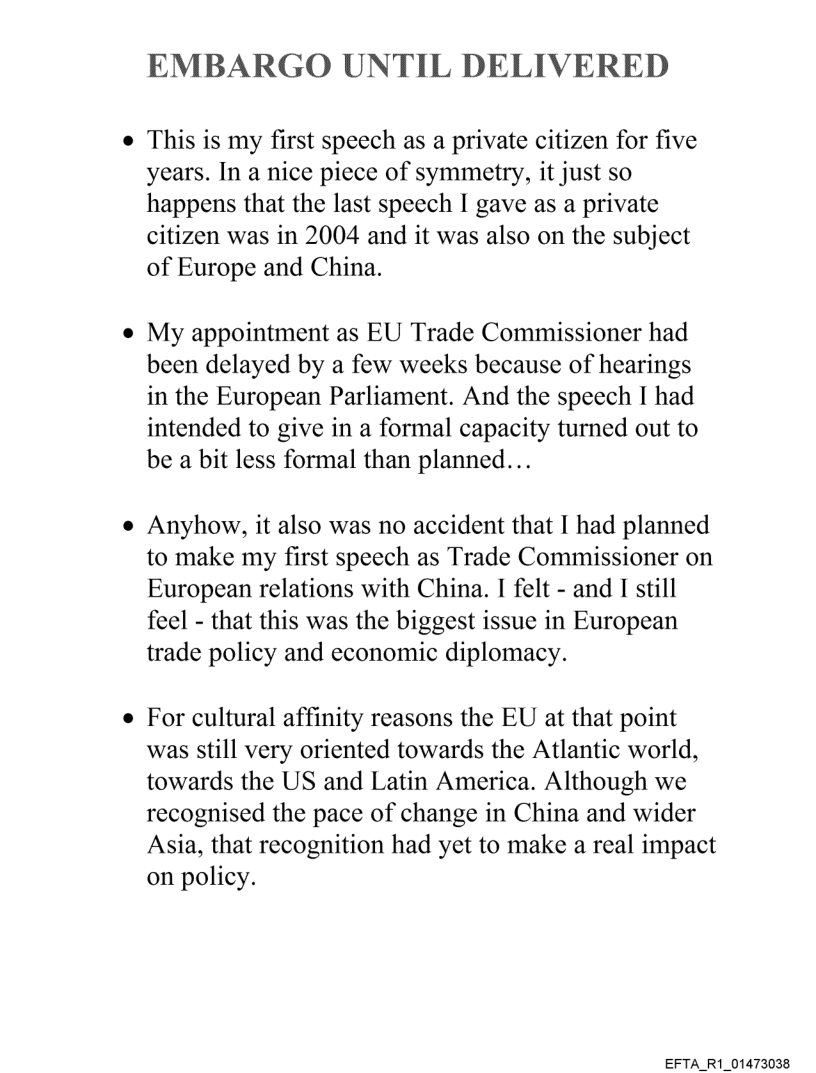 EMBARGO UNTIL DELIVERED

• This is my first speech as a private citizen for five years. In a nice piece of symmetry, it just so happens that the last speech I gave as a private citizen was in 2004 and it was also on the subject of Europe and China.

• My appointment as EU Trade Commissioner had been delayed by a few weeks because of hearings in the European Parliament. And the speech I had intended to give in a formal capacity turned out to be a bit less formal than planned…

• Anyhow, it also was no accident that I had planned to make my first speech as Trade Commissioner on European relations with China. I felt - and I still feel - that this was the biggest issue in European trade policy and economic diplomacy.

• For cultural affinity reasons the EU at that point was still very oriented towards the Atlantic world, towards the US and Latin America. Although we recognised the pace of change in China and wider Asia, that recognition had yet to make a real impact on policy.

EFTA_R1_01473038